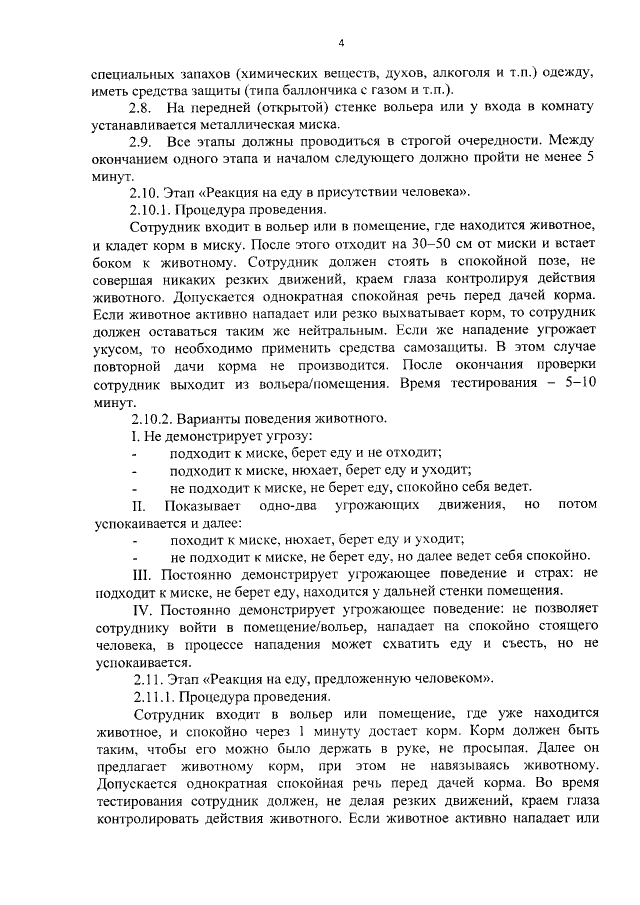 4

специальных запахов (химических веществ, духов, алкоголя и т.п.) одежду, иметь средства защиты (типа баллончика с газом и т.п.).

2.8. На передней (открытой) стенке вольера или у входа в комнату устанавливается металлическая миска.

2.9. Все этапы должны проводиться в строгой очередности. Между окончанием одного этапа и началом следующего должно пройти не менее 5 минут.

2.10. Этап «Реакция на еду в присутствии человека».

2.10.1. Процедура проведения.

Сотрудник входит в вольер или в помещение, где находится животное, и кладет корм в миску. После этого отходит на 30–50 см от миски и встает боком к животному. Сотрудник должен стоять в спокойной позе, не совершая никаких резких движений, краем глаза контролируя действия животного. Допускается однократная спокойная речь перед дачей корма. Если животное активно нападает или резко выхватывает корм, то сотрудник должен оставаться таким же нейтральным. Если же нападение угрожает укусом, то необходимо применить средства самозащиты. В этом случае повторной дачи корма не производится. После окончания проверки сотрудник выходит из вольера/помещения. Время тестирования – 5–10 минут.

2.10.2. Варианты поведения животного.

I. Не демонстрирует угрозу:

- подходит к миске, берет еду и не отходит;
- подходит к миске, нюхает, берет еду и уходит;
- не подходит к миске, не берет еду, спокойно себя ведет.

II. Показывает одно-два угрожающих движения, но потом успокаивается и далее:

- походит к миске, нюхает, берет еду и уходит;
- не подходит к миске, не берет еду, но далее ведет себя спокойно.

III. Постоянно демонстрирует угрожающее поведение и страх: не подходит к миске, не берет еду, находится у дальней стенки помещения.

IV. Постоянно демонстрирует угрожающее поведение: не позволяет сотруднику войти в помещение/вольер, нападает на спокойно стоящего человека, в процессе нападения может схватить еду и съесть, но не успокаивается.

2.11. Этап «Реакция на еду, предложенную человеком».

2.11.1. Процедура проведения.

Сотрудник входит в вольер или помещение, где уже находится животное, и спокойно через 1 минуту достает корм. Корм должен быть таким, чтобы его можно было держать в руке, не просыпая. Далее он предлагает животному корм, при этом не навязываясь животному. Допускается однократная спокойная речь перед дачей корма. Во время тестирования сотрудник должен, не делая резких движений, краем глаза контролировать действия животного. Если животное активно нападает или